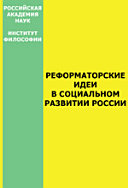 РОССИЙСКАЯ АКАДЕМИЯ НАУК

ИНСТИТУТ ФИЛОСОФИИ

РЕФОРМАТОРСКИЕ ИДЕИ В СОЦИАЛЬНОМ РАЗВИТИИ РОССИИ